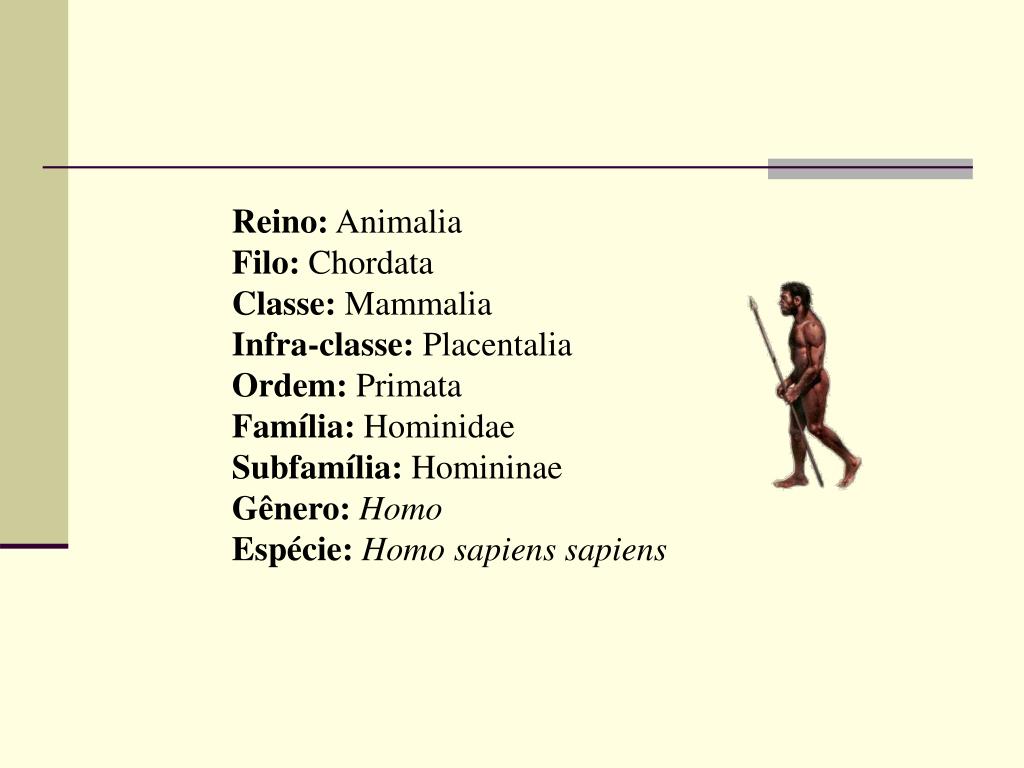 Reino: Animalia
Filo: Chordata
Classe: Mammalia
Infra-classe: Placentalia
Ordem: Primata
Família: Hominidae
Subfamília: Homininae
Gênero: Homo
Espécie: Homo sapiens sapiens